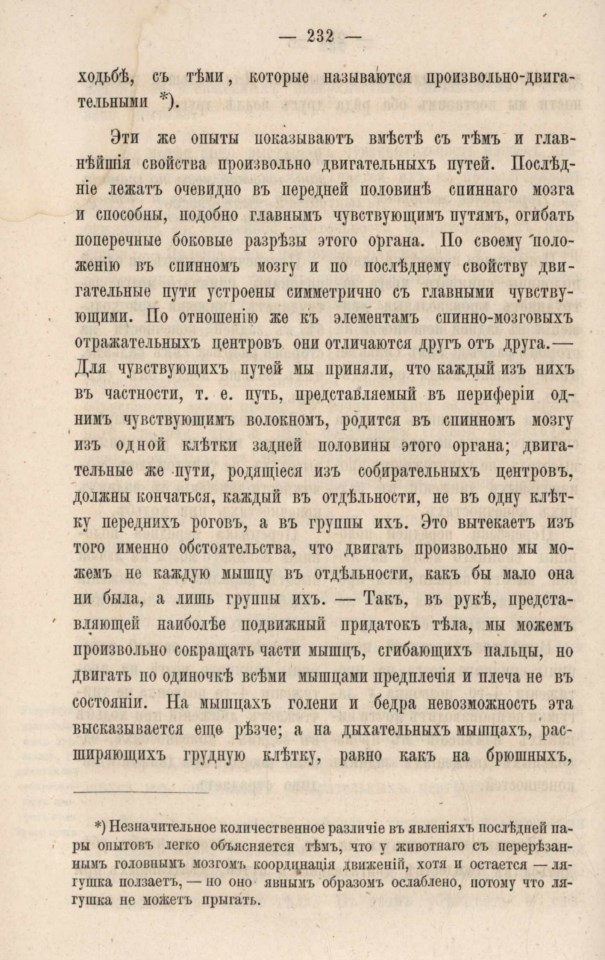 — 232 —

ходьбѣ, съ тѣми, которые называются произвольно-двигательными *).

Эти же опыты показываютъ вмѣстѣ съ тѣмъ и главнѣйшія свойства произвольно двигательныхъ путей. Послѣдніе лежатъ очевидно въ передней половинѣ спиннаго мозга и способны, подобно главнымъ чувствующимъ путямъ, огибать поперечные боковые разрѣзы этого органа. По своему положенію въ спинномъ мозгу и по послѣднему свойству двигательные пути устроены симметрично съ главными чувствующими. По отношенію же къ элементамъ спинно-мозговыхъ отражательныхъ центровъ они отличаются другъ отъ друга.— Для чувствующихъ путей мы приняли, что каждый изъ нихъ въ частности, т. е. путь, представляемый въ периферіи однимъ чувствующимъ волокномъ, родится въ спинномъ мозгу изъ одной клѣтки задней половины этого органа; двигательные же пути, родящіеся изъ собирательныхъ центровъ, должны кончаться, каждый въ отдѣльности, не въ одну клѣтку переднихъ роговъ, а въ группы ихъ. Это вытекаетъ изъ того именно обстоятельства, что двигать произвольно мы можемъ не каждую мышцу въ отдѣльности, какъ бы мало она ни была, а лишь группы ихъ. — Такъ, въ рукѣ, представляющей наиболѣе подвижный придатокъ тѣла, мы можемъ произвольно сокращать части мышцъ, сгибающихъ пальцы, но двигать по одиночкѣ всѣми мышцами предплечія и плеча не въ состояніи. На мышцахъ голени и бедра невозможность эта высказывается еще рѣзче; а на дыхательныхъ мышцахъ, расширяющихъ грудную клѣтку, равно какъ на брюшныхъ,

*) Незначительное количественное различіе въ явленіяхъ послѣдней пары опытовъ легко объясняется тѣмъ, что у животнаго съ перерѣзаннымъ головнымъ мозгомъ координація движеній, хотя и остается — лягушка ползаетъ, — но оно явнымъ образомъ ослаблено, потому что лягушка не можетъ прыгать.